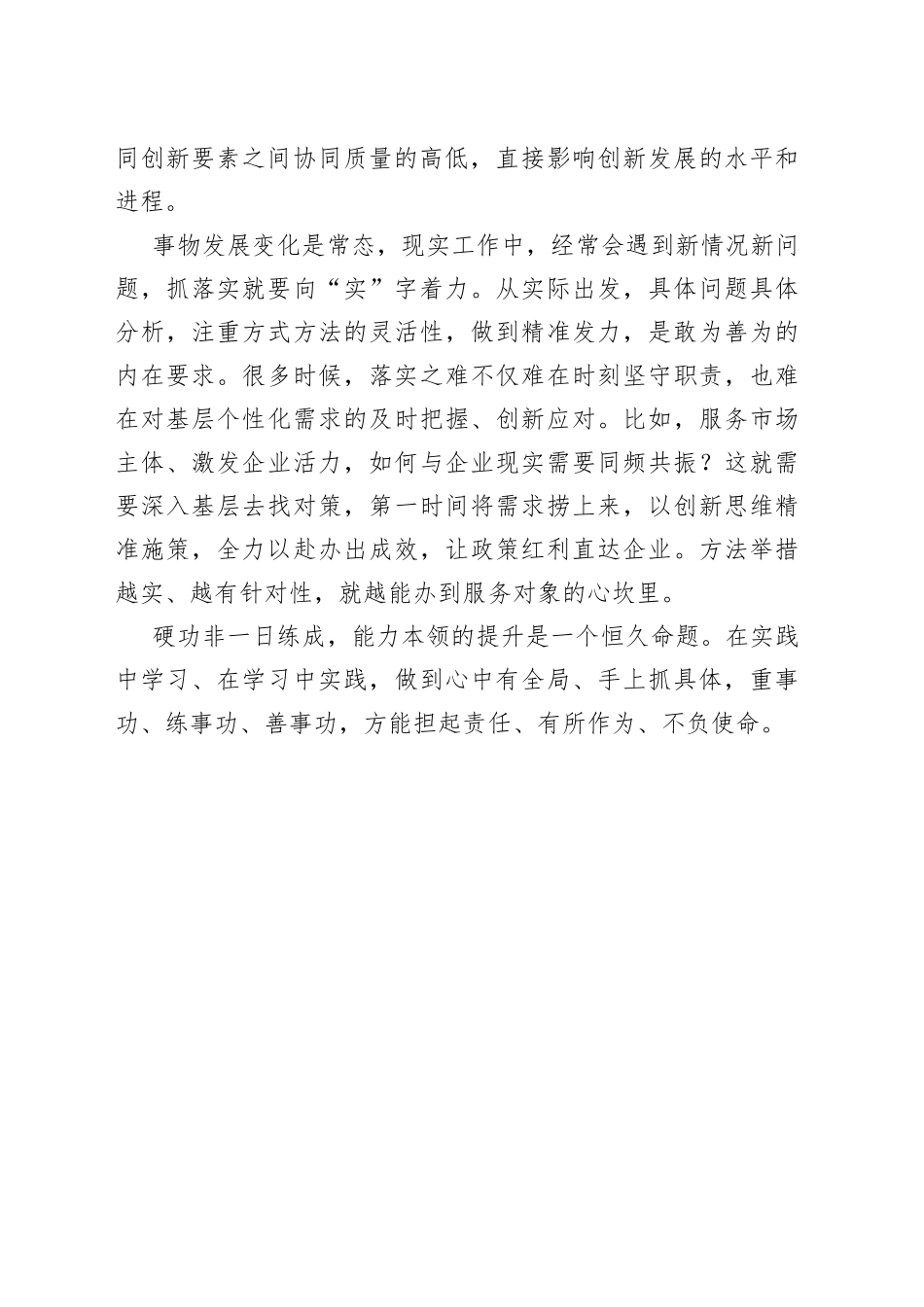 同创新要素之间协同质量的高低，直接影响创新发展的水平和进程。

事物发展变化是常态，现实工作中，经常会遇到新情况新问题，抓落实就要向“实”字着力。从实际出发，具体问题具体分析，注重方式方法的灵活性，做到精准发力，是敢为善为的内在要求。很多时候，落实之难不仅难在时刻坚守职责，也难在对基层个性化需求的及时把握、创新应对。比如，服务市场主体、激发企业活力，如何与企业现实需要同频共振？这就需要深入基层去找对策，第一时间将需求捞上来，以创新思维精准施策，全力以赴办出成效，让政策红利直达企业。方法举措越实、越有针对性，就越能办到服务对象的心坎里。

硬功非一日练成，能力本领的提升是一个恒久命题。在实践中学习、在学习中实践，做到心中有全局、手上抓具体，重事功、练事功、善事功，方能担起责任、有所作为、不负使命。